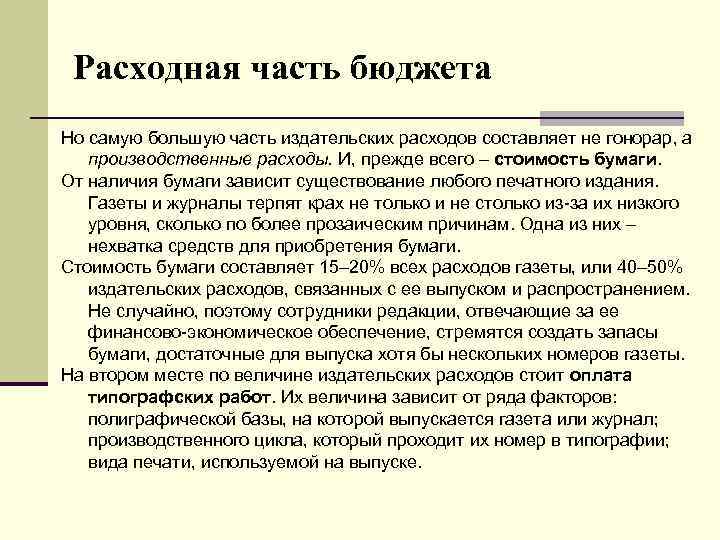 Расходная часть бюджета

Но самую большую часть издательских расходов составляет не гонорар, а производственные расходы. И, прежде всего – стоимость бумаги.

От наличия бумаги зависит существование любого печатного издания. Газеты и журналы терпят крах не только и не столько из-за их низкого уровня, сколько по более прозаическим причинам. Одна из них – нехватка средств для приобретения бумаги.

Стоимость бумаги составляет 15–20% всех расходов газеты, или 40–50% издательских расходов, связанных с ее выпуском и распространением. Не случайно, поэтому сотрудники редакции, отвечающие за ее финансово-экономическое обеспечение, стремятся создать запасы бумаги, достаточные для выпуска хотя бы нескольких номеров газеты.

На втором месте по величине издательских расходов стоит оплата типографских работ. Их величина зависит от ряда факторов: полиграфической базы, на которой выпускается газета или журнал; производственного цикла, который проходит их номер в типографии; вида печати, используемой на выпуске.